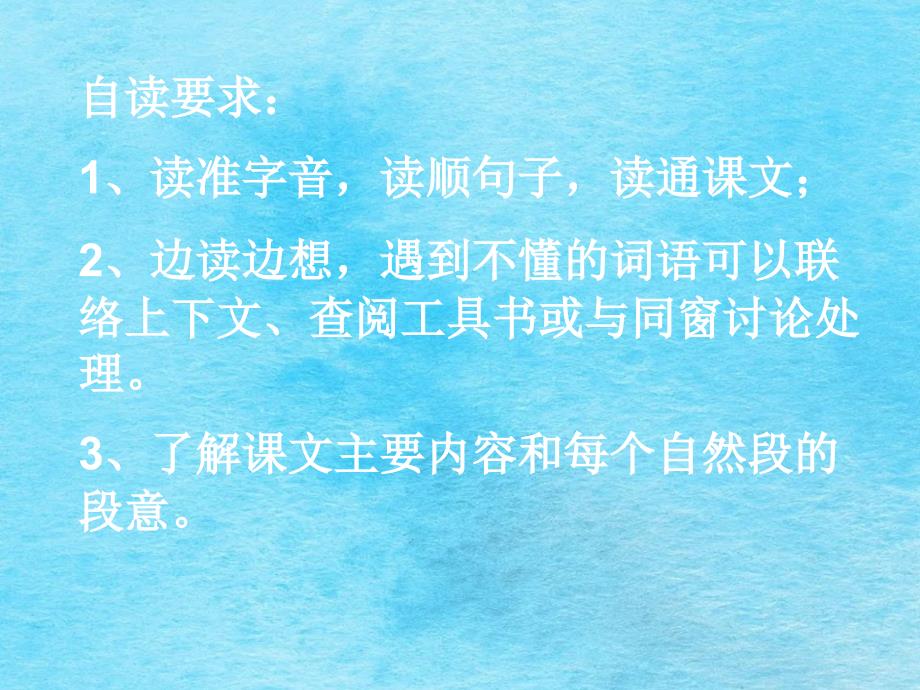 自读要求：

1、读准字音，读顺句子，读通课文；

2、边读边想，遇到不懂的词语可以联络上下文、查阅工具书或与同窗讨论处理。

3、了解课文主要内容和每个自然段的段意。